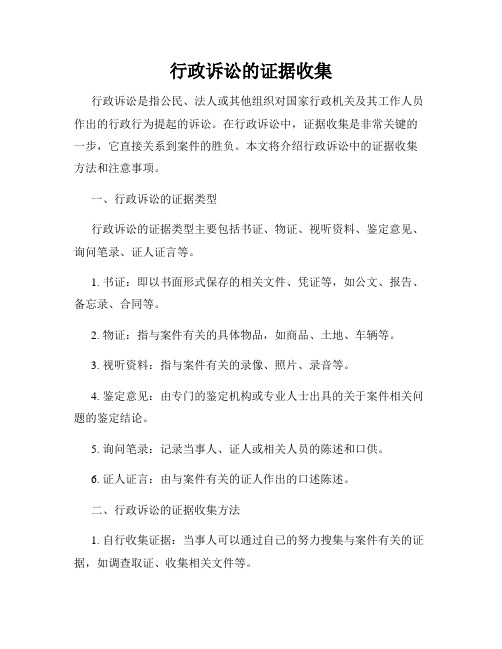 行政诉讼的证据收集

行政诉讼是指公民、法人或其他组织对国家行政机关及其工作人员作出的行政行为提起的诉讼。在行政诉讼中，证据收集是非常关键的一步，它直接关系到案件的胜负。本文将介绍行政诉讼中的证据收集方法和注意事项。

一、行政诉讼的证据类型

行政诉讼的证据类型主要包括书证、物证、视听资料、鉴定意见、询问笔录、证人证言等。

1. 书证：即以书面形式保存的相关文件、凭证等，如公文、报告、备忘录、合同等。

2. 物证：指与案件有关的具体物品，如商品、土地、车辆等。

3. 视听资料：指与案件有关的录像、照片、录音等。

4. 鉴定意见：由专门的鉴定机构或专业人士出具的关于案件相关问题的鉴定结论。

5. 询问笔录：记录当事人、证人或相关人员的陈述和口供。

6. 证人证言：由与案件有关的证人作出的口述陈述。

二、行政诉讼的证据收集方法

1. 自行收集证据：当事人可以通过自己的努力搜集与案件有关的证据，如调查取证、收集相关文件等。